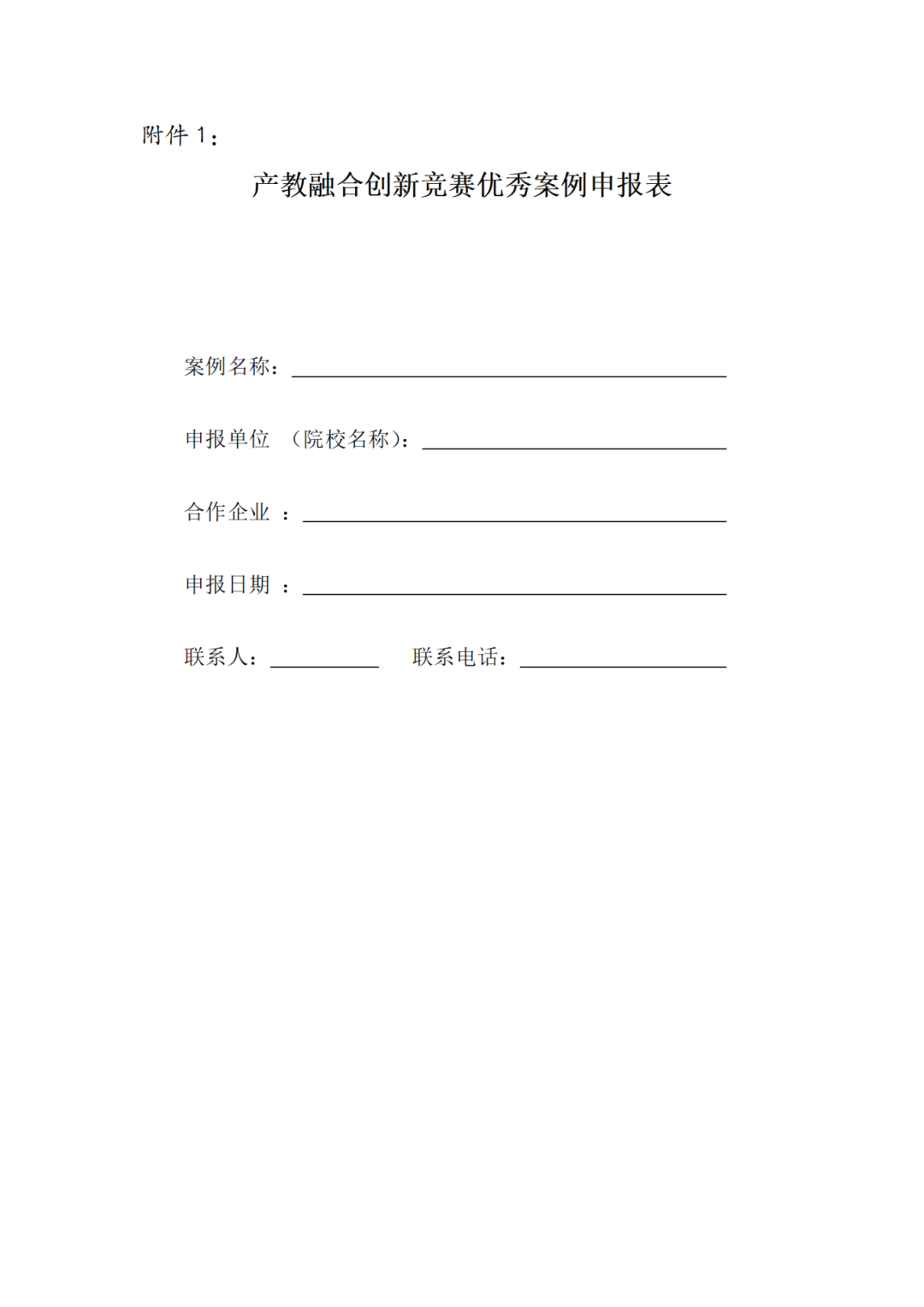 附件 1：

产教融合创新竞赛优秀案例申报表

案例名称：

申报单位 （院校名称）：

合作企业 ：

申报日期 ：

联系人：　　　　联系电话：